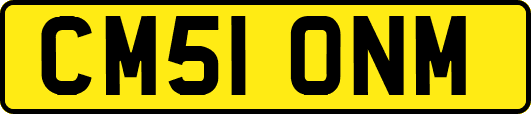 CM51 ONM